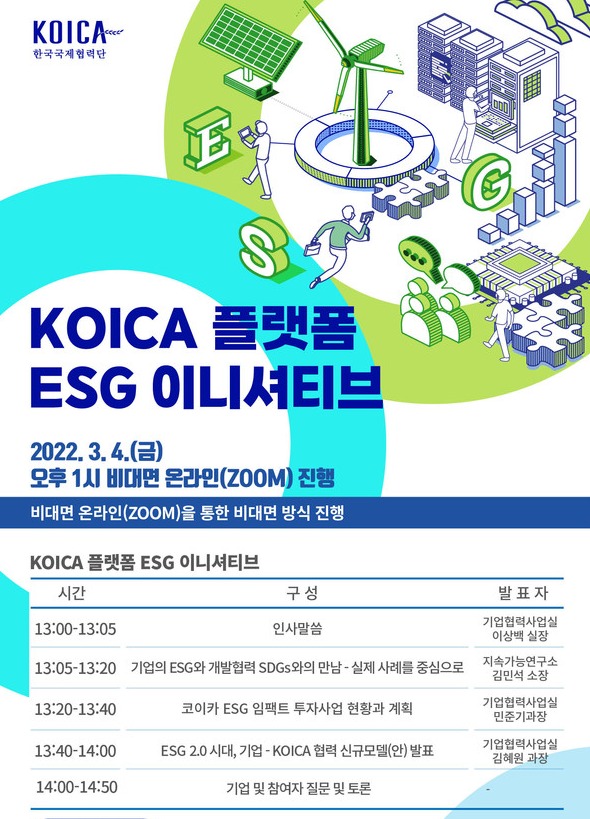 KOICA
한국국제협력단

E
S
G

KOICA 플랫폼 ESG 이니셔티브

2022. 3. 4.(금)
오후 1시 비대면 온라인(ZOOM) 진행

비대면 온라인(ZOOM)을 통한 비대면 방식 진행

KOICA 플랫폼 ESG 이니셔티브

| 시간 | 구 성 | 발 표 자 |
|---|---|---|
| 13:00-13:05 | 인사말씀 | 기업협력사업실 이상백 실장 |
| 13:05-13:20 | 기업의 ESG와 개발협력 SDGs와의 만남 - 실제 사례를 중심으로 | 지속가능연구소 김민석 소장 |
| 13:20-13:40 | 코이카 ESG 임팩트 투자사업 현황과 계획 | 기업협력사업실 민준기과장 |
| 13:40-14:00 | ESG 2.0 시대, 기업 - KOICA 협력 신규모델(안) 발표 | 기업협력사업실 김혜원 과장 |
| 14:00-14:50 | 기업 및 참여자 질문 및 토론 | - |